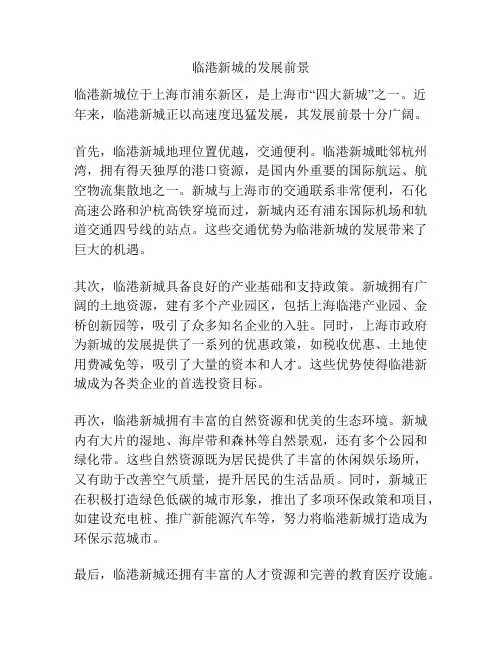 临港新城的发展前景

临港新城位于上海市浦东新区，是上海市“四大新城”之一。近年来，临港新城正以高速度迅猛发展，其发展前景十分广阔。

首先，临港新城地理位置优越，交通便利。临港新城毗邻杭州湾，拥有得天独厚的港口资源，是国内外重要的国际航运、航空物流集散地之一。新城与上海市的交通联系非常便利，石化高速公路和沪杭高铁穿境而过，新城内还有浦东国际机场和轨道交通四号线的站点。这些交通优势为临港新城的发展带来了巨大的机遇。

其次，临港新城具备良好的产业基础和支持政策。新城拥有广阔的土地资源，建有多个产业园区，包括上海临港产业园、金桥创新园等，吸引了众多知名企业的入驻。同时，上海市政府为新城的发展提供了一系列的优惠政策，如税收优惠、土地使用费减免等，吸引了大量的资本和人才。这些优势使得临港新城成为各类企业的首选投资目标。

再次，临港新城拥有丰富的自然资源和优美的生态环境。新城内有大片的湿地、海岸带和森林等自然景观，还有多个公园和绿化带。这些自然资源既为居民提供了丰富的休闲娱乐场所，又有助于改善空气质量，提升居民的生活品质。同时，新城正在积极打造绿色低碳的城市形象，推出了多项环保政策和项目，如建设充电桩、推广新能源汽车等，努力将临港新城打造成为环保示范城市。

最后，临港新城还拥有丰富的人才资源和完善的教育医疗设施。